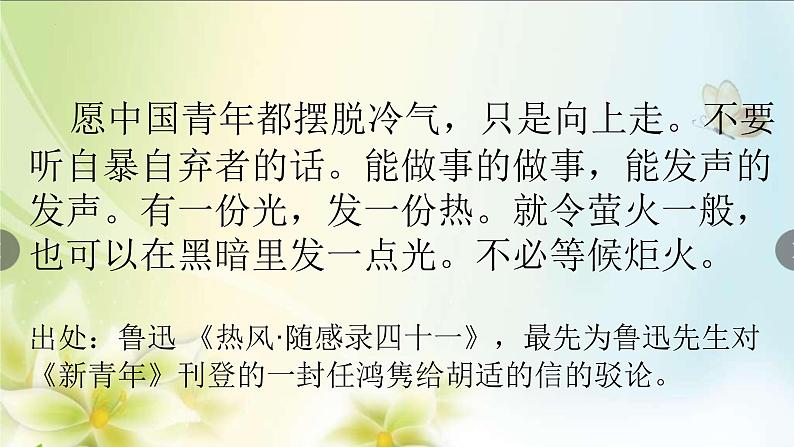 愿中国青年都摆脱冷气，只是向上走。不要听自暴自弃者的话。能做事的做事，能发声的发声。有一份光，发一份热。就令萤火一般，也可以在黑暗里发一点光。不必等候炬火。

出处：鲁迅 《热风·随感录四十一》，最先为鲁迅先生对《新青年》刊登的一封任鸿隽给胡适的信的驳论。